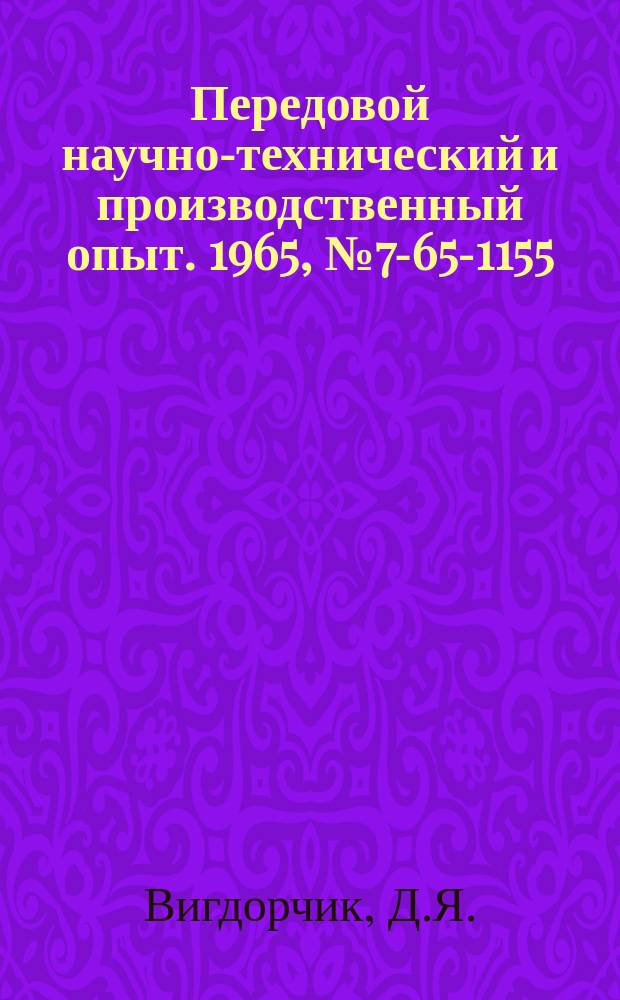 Передовой научно-технический и производственный опыт. 1965, №7-65-1155

Вигдорчик, Д.Я.